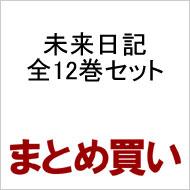 未来日記
全12巻セット

まとめ買い